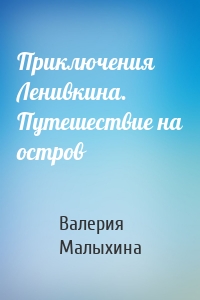 Приключения Ленивкина. Путешествие на остров

Валерия Малыхина